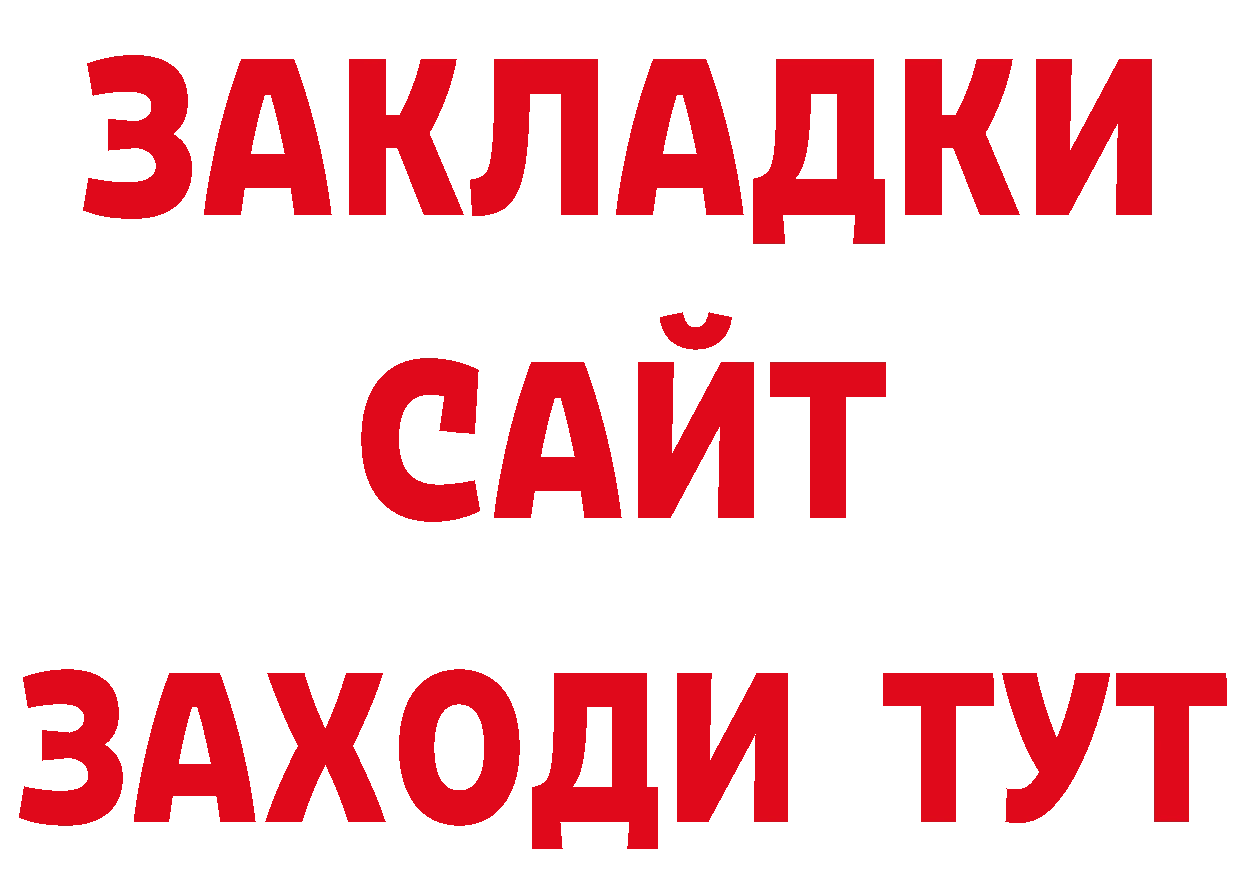 ЗАКЛАДКИ
САЙТ
ЗАХОДИ ТУТ